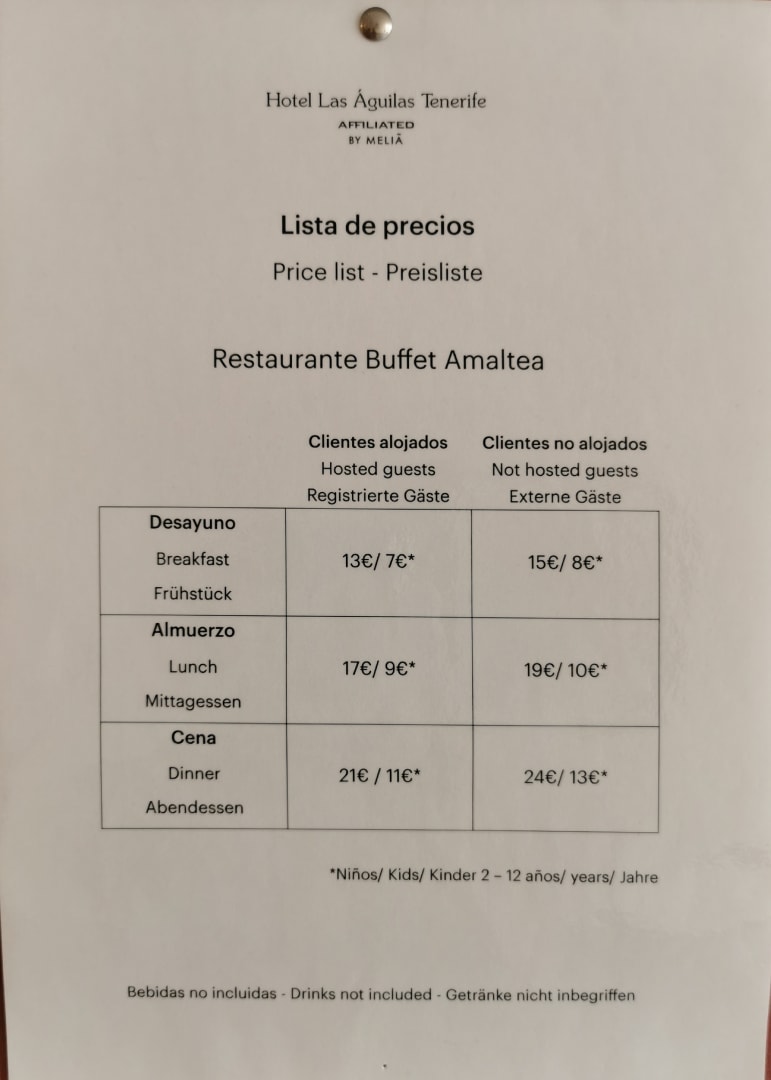 Hotel Las Águilas Tenerife
AFFILIATED
BY MELIÃ

Lista de precios
Price list - Preisliste

Restaurante Buffet Amaltea

| | Clientes alojados Hosted guests Registrierte Gäste | Clientes no alojados Not hosted guests Externe Gäste |
|---|---|---|
| Desayuno Breakfast Frühstück | 13€/ 7€* | 15€/ 8€* |
| Almuerzo Lunch Mittagessen | 17€/ 9€* | 19€/ 10€* |
| Cena Dinner Abendessen | 21€ / 11€* | 24€/ 13€* |

*Niños/ Kids/ Kinder 2 – 12 años/ years/ Jahre

Bebidas no incluidas - Drinks not included - Getränke nicht inbegriffen